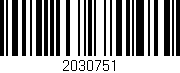 2030751